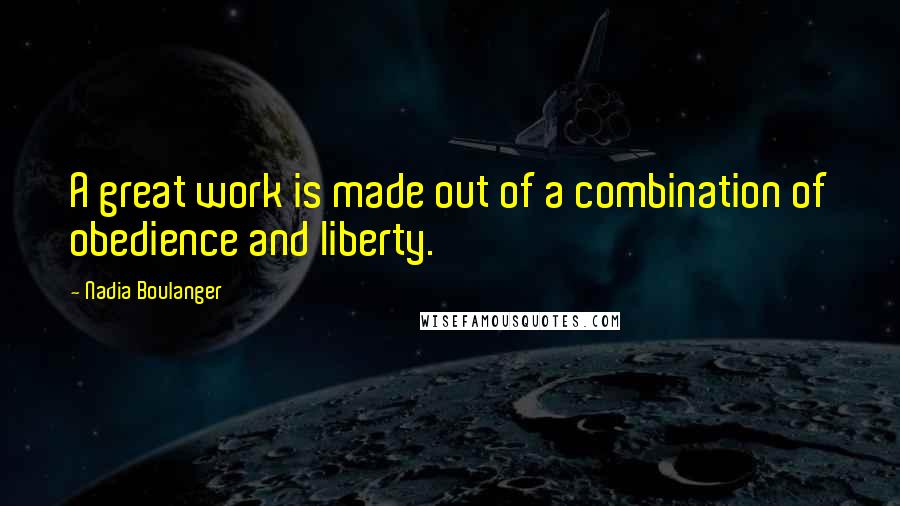 A great work is made out of a combination of obedience and liberty.

- Nadia Boulanger

WISEFAMOUSQUOTES.COM